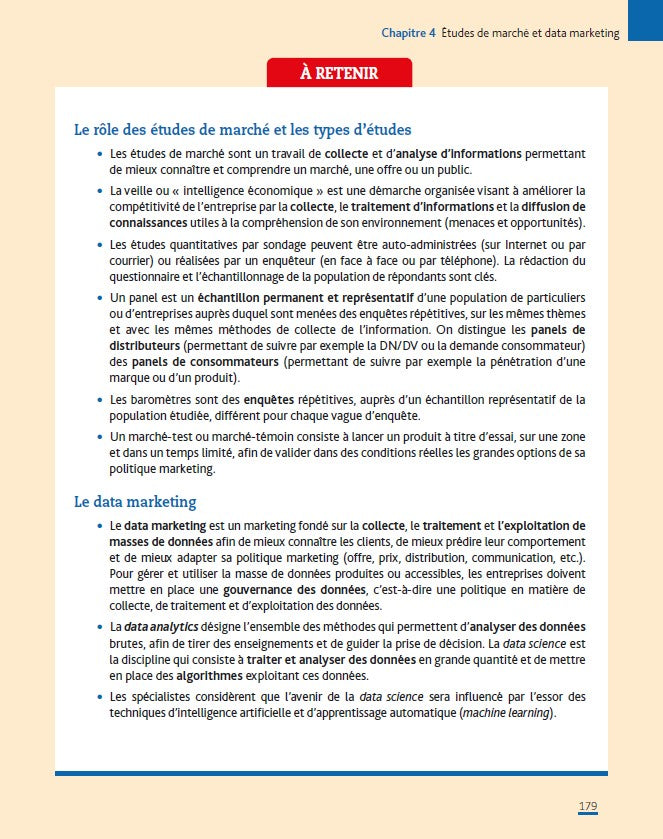 Chapitre 4 Études de marché et data marketing

À RETENIR

Le rôle des études de marché et les types d'études

• Les études de marché sont un travail de collecte et d'analyse d'informations permettant de mieux connaître et comprendre un marché, une offre ou un public.

• La veille ou « intelligence économique » est une démarche organisée visant à améliorer la compétitivité de l'entreprise par la collecte, le traitement d'informations et la diffusion de connaissances utiles à la compréhension de son environnement (menaces et opportunités).

• Les études quantitatives par sondage peuvent être auto-administrées (sur Internet ou par courrier) ou réalisées par un enquêteur (en face à face ou par téléphone). La rédaction du questionnaire et l'échantillonnage de la population de répondants sont clés.

• Un panel est un échantillon permanent et représentatif d'une population de particuliers ou d'entreprises auprès duquel sont menées des enquêtes répétitives, sur les mêmes thèmes et avec les mêmes méthodes de collecte de l'information. On distingue les panels de distributeurs (permettant de suivre par exemple la DN/DV ou la demande consommateur) des panels de consommateurs (permettant de suivre par exemple la pénétration d'une marque ou d'un produit).

• Les baromètres sont des enquêtes répétitives, auprès d'un échantillon représentatif de la population étudiée, différent pour chaque vague d'enquête.

• Un marché-test ou marché-témoin consiste à lancer un produit à titre d'essai, sur une zone et dans un temps limité, afin de valider dans des conditions réelles les grandes options de sa politique marketing.

Le data marketing

• Le data marketing est un marketing fondé sur la collecte, le traitement et l'exploitation de masses de données afin de mieux connaître les clients, de mieux prédire leur comportement et de mieux adapter sa politique marketing (offre, prix, distribution, communication, etc.). Pour gérer et utiliser la masse de données produites ou accessibles, les entreprises doivent mettre en place une gouvernance des données, c'est-à-dire une politique en matière de collecte, de traitement et d'exploitation des données.

• La data analytics désigne l'ensemble des méthodes qui permettent d'analyser des données brutes, afin de tirer des enseignements et de guider la prise de décision. La data science est la discipline qui consiste à traiter et analyser des données en grande quantité et de mettre en place des algorithmes exploitant ces données.

• Les spécialistes considèrent que l'avenir de la data science sera influencé par l'essor des techniques d'intelligence artificielle et d'apprentissage automatique (machine learning).

179